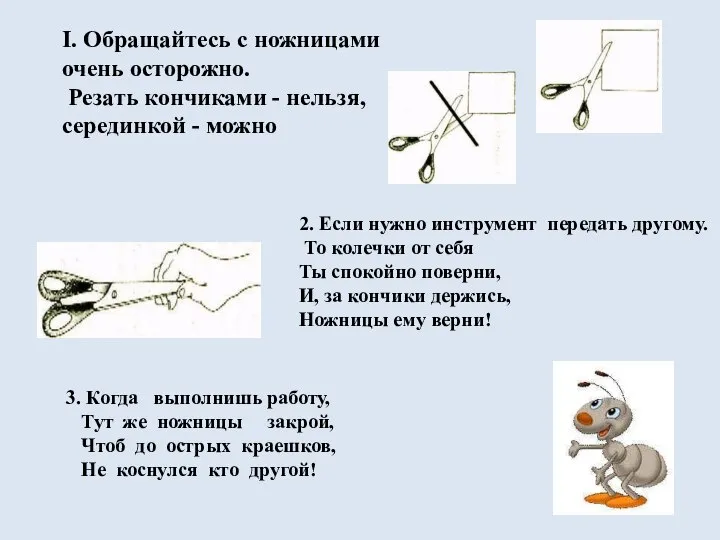 I. Обращайтесь с ножницами очень осторожно.
Резать кончиками - нельзя, серединкой - можно

2. Если нужно инструмент передать другому.
То колечки от себя
Ты спокойно поверни,
И, за кончики держись,
Ножницы ему верни!

3. Когда выполнишь работу,
Тут же ножницы закрой,
Чтоб до острых краешков,
Не коснулся кто другой!